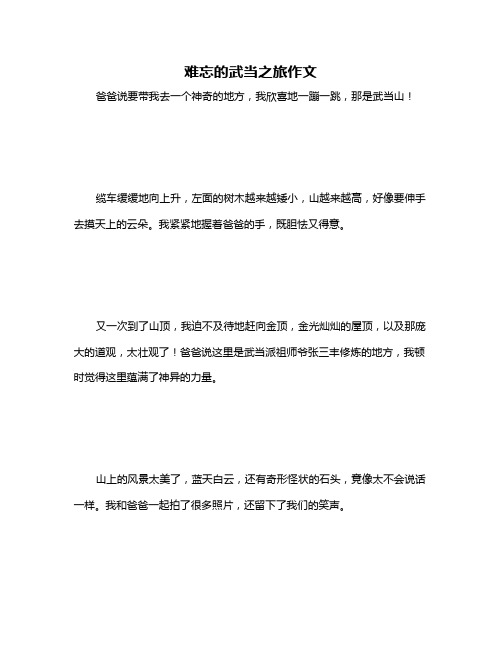 难忘的武当之旅作文

爸爸说要带我去一个神奇的地方，我欣喜地一蹦一跳，那是武当山！

缆车缓缓地向上升，左面的树木越来越矮小，山越来越高，好像要伸手去摸天上的云朵。我紧紧地握着爸爸的手，既胆怯又得意。

又一次到了山顶，我迫不及待地赶向金顶，金光灿灿的屋顶，以及那庞大的道观，太壮观了！爸爸说这里是武当派祖师爷张三丰修炼的地方，我顿时觉得这里蕴满了神异的力量。

山上的风景太美了，蓝天白云，还有奇形怪状的石头，竟像太不会说话一样。我和爸爸一起拍了很多照片，还留下了我们的笑声。